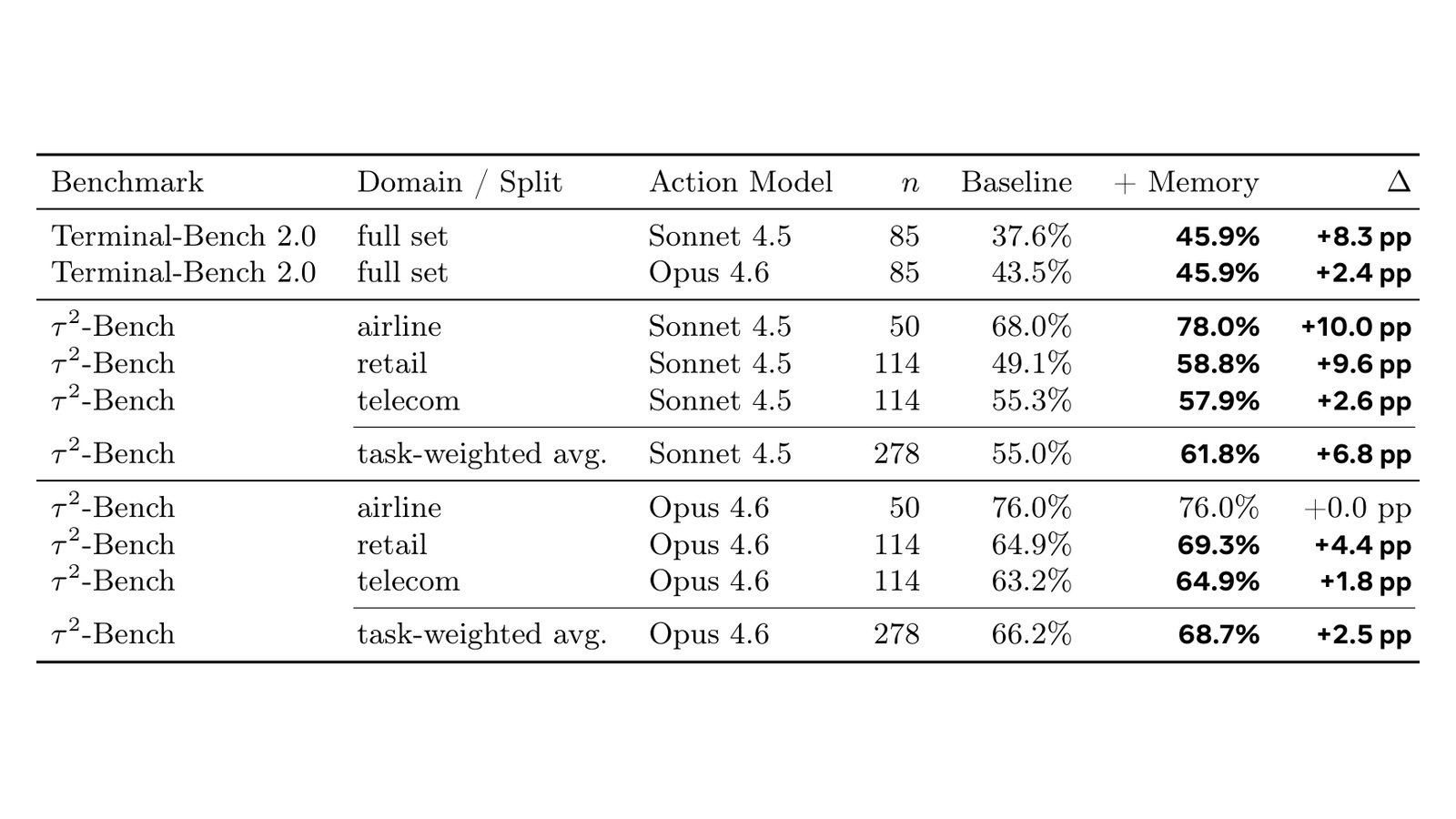 | Benchmark | Domain / Split | Action Model | $n$ | Baseline | + Memory | $\Delta$ |
|---|---|---|---|---|---|---|
| Terminal-Bench 2.0 | full set | Sonnet 4.5 | 85 | 37.6% | 45.9% | +8.3 pp |
| Terminal-Bench 2.0 | full set | Opus 4.6 | 85 | 43.5% | 45.9% | +2.4 pp |
| $\tau^2$-Bench | airline | Sonnet 4.5 | 50 | 68.0% | 78.0% | +10.0 pp |
| $\tau^2$-Bench | retail | Sonnet 4.5 | 114 | 49.1% | 58.8% | +9.6 pp |
| $\tau^2$-Bench | telecom | Sonnet 4.5 | 114 | 55.3% | 57.9% | +2.6 pp |
| $\tau^2$-Bench | task-weighted avg. | Sonnet 4.5 | 278 | 55.0% | 61.8% | +6.8 pp |
| $\tau^2$-Bench | airline | Opus 4.6 | 50 | 76.0% | 76.0% | +0.0 pp |
| $\tau^2$-Bench | retail | Opus 4.6 | 114 | 64.9% | 69.3% | +4.4 pp |
| $\tau^2$-Bench | telecom | Opus 4.6 | 114 | 63.2% | 64.9% | +1.8 pp |
| $\tau^2$-Bench | task-weighted avg. | Opus 4.6 | 278 | 66.2% | 68.7% | +2.5 pp |